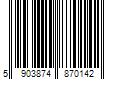 5 903874 870142